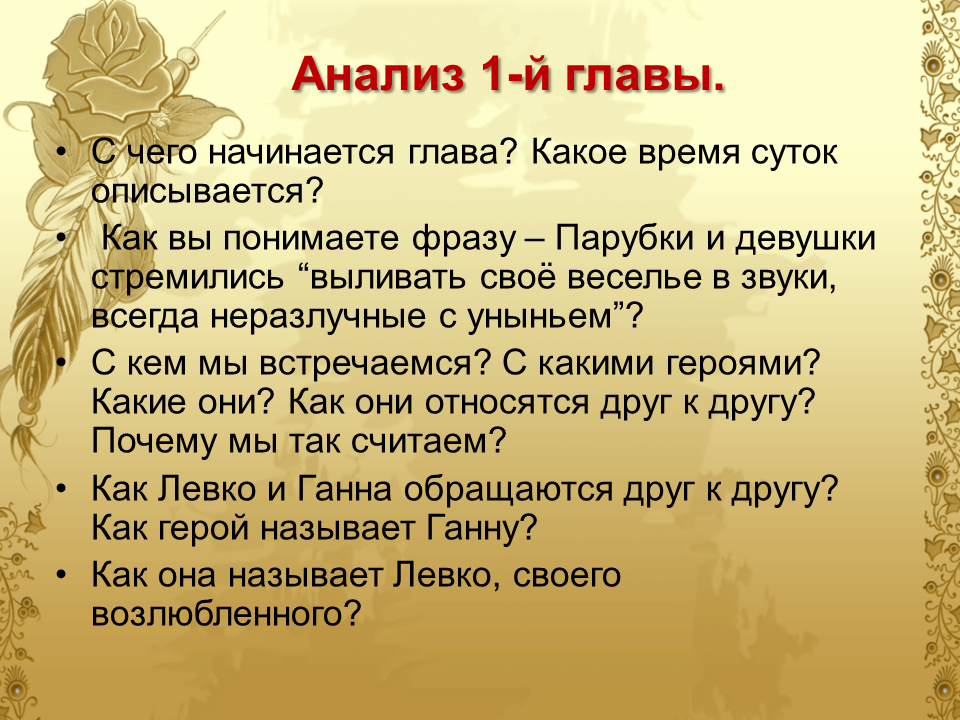 Анализ 1-й главы.

• С чего начинается глава? Какое время суток описывается?
• Как вы понимаете фразу – Парубки и девушки стремились “выливать своё веселье в звуки, всегда неразлучные с уныньем”?
• С кем мы встречаемся? С какими героями? Какие они? Как они относятся друг к другу? Почему мы так считаем?
• Как Левко и Ганна обращаются друг к другу? Как герой называет Ганну?
• Как она называет Левко, своего возлюбленного?